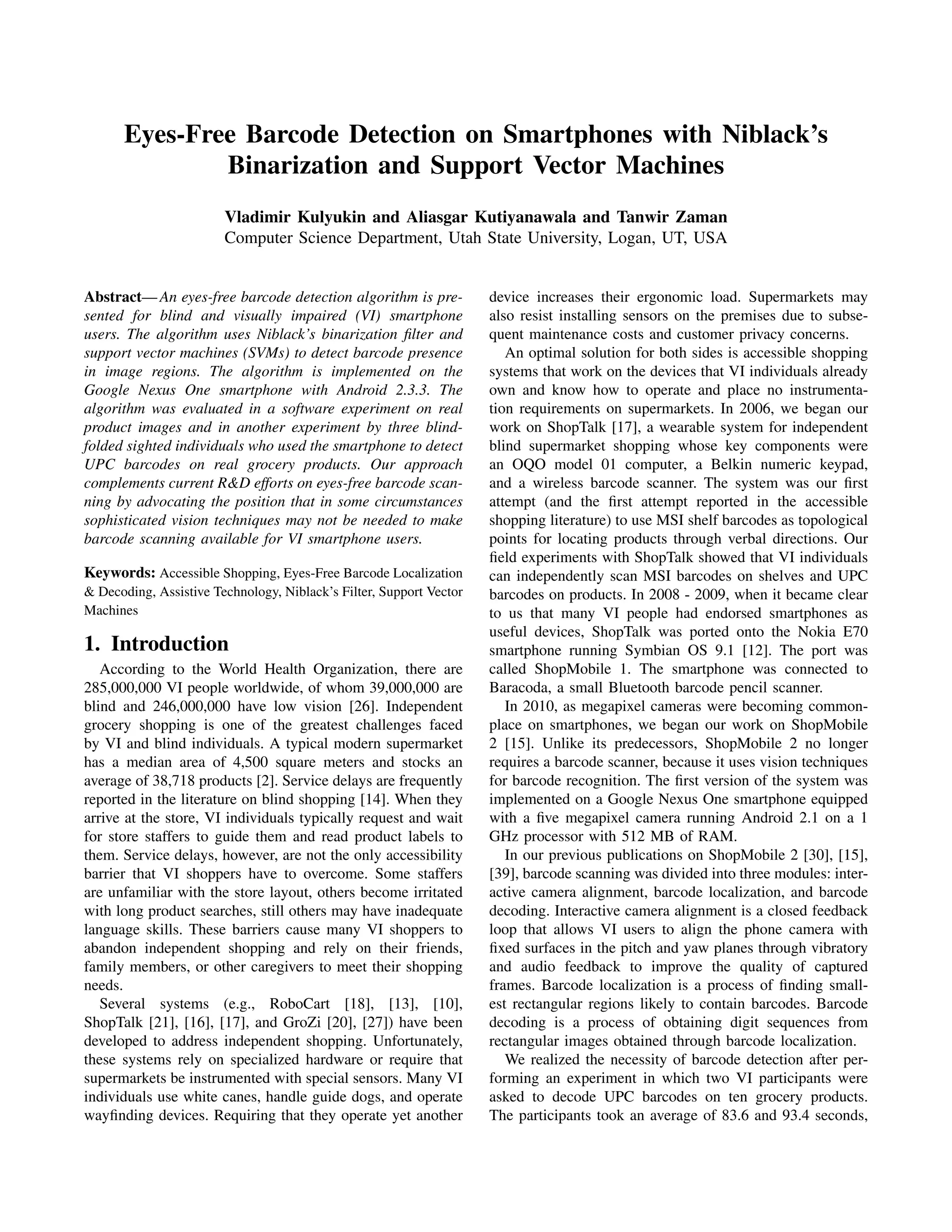 Eyes-Free Barcode Detection on Smartphones with Niblack's Binarization and Support Vector Machines

Vladimir Kulyukin and Aliasgar Kutiyanawala and Tanwir Zaman
Computer Science Department, Utah State University, Logan, UT, USA

Abstract— An eyes-free barcode detection algorithm is presented for blind and visually impaired (VI) smartphone users. The algorithm uses Niblack's binarization filter and support vector machines (SVMs) to detect barcode presence in image regions. The algorithm is implemented on the Google Nexus One smartphone with Android 2.3.3. The algorithm was evaluated in a software experiment on real product images and in another experiment by three blindfolded sighted individuals who used the smartphone to detect UPC barcodes on real grocery products. Our approach complements current R&D efforts on eyes-free barcode scanning by advocating the position that in some circumstances sophisticated vision techniques may not be needed to make barcode scanning available for VI smartphone users.

Keywords: Accessible Shopping, Eyes-Free Barcode Localization & Decoding, Assistive Technology, Niblack's Filter, Support Vector Machines

1. Introduction

According to the World Health Organization, there are 285,000,000 VI people worldwide, of whom 39,000,000 are blind and 246,000,000 have low vision [26]. Independent grocery shopping is one of the greatest challenges faced by VI and blind individuals. A typical modern supermarket has a median area of 4,500 square meters and stocks an average of 38,718 products [2]. Service delays are frequently reported in the literature on blind shopping [14]. When they arrive at the store, VI individuals typically request and wait for store staffers to guide them and read product labels to them. Service delays, however, are not the only accessibility barrier that VI shoppers have to overcome. Some staffers are unfamiliar with the store layout, others become irritated with long product searches, still others may have inadequate language skills. These barriers cause many VI shoppers to abandon independent shopping and rely on their friends, family members, or other caregivers to meet their shopping needs.

Several systems (e.g., RoboCart [18], [13], [10], ShopTalk [21], [16], [17], and GroZi [20], [27]) have been developed to address independent shopping. Unfortunately, these systems rely on specialized hardware or require that supermarkets be instrumented with special sensors. Many VI individuals use white canes, handle guide dogs, and operate wayfinding devices. Requiring that they operate yet another device increases their ergonomic load. Supermarkets may also resist installing sensors on the premises due to subsequent maintenance costs and customer privacy concerns.

An optimal solution for both sides is accessible shopping systems that work on the devices that VI individuals already own and know how to operate and place no instrumentation requirements on supermarkets. In 2006, we began our work on ShopTalk [17], a wearable system for independent blind supermarket shopping whose key components were an OQO model 01 computer, a Belkin numeric keypad, and a wireless barcode scanner. The system was our first attempt (and the first attempt reported in the accessible shopping literature) to use MSI shelf barcodes as topological points for locating products through verbal directions. Our field experiments with ShopTalk showed that VI individuals can independently scan MSI barcodes on shelves and UPC barcodes on products. In 2008 - 2009, when it became clear to us that many VI people had endorsed smartphones as useful devices, ShopTalk was ported onto the Nokia E70 smartphone running Symbian OS 9.1 [12]. The port was called ShopMobile 1. The smartphone was connected to Baracoda, a small Bluetooth barcode pencil scanner.

In 2010, as megapixel cameras were becoming commonplace on smartphones, we began our work on ShopMobile 2 [15]. Unlike its predecessors, ShopMobile 2 no longer requires a barcode scanner, because it uses vision techniques for barcode recognition. The first version of the system was implemented on a Google Nexus One smartphone equipped with a five megapixel camera running Android 2.1 on a 1 GHz processor with 512 MB of RAM.

In our previous publications on ShopMobile 2 [30], [15], [39], barcode scanning was divided into three modules: interactive camera alignment, barcode localization, and barcode decoding. Interactive camera alignment is a closed feedback loop that allows VI users to align the phone camera with fixed surfaces in the pitch and yaw planes through vibratory and audio feedback to improve the quality of captured frames. Barcode localization is a process of finding smallest rectangular regions likely to contain barcodes. Barcode decoding is a process of obtaining digit sequences from rectangular images obtained through barcode localization.

We realized the necessity of barcode detection after performing an experiment in which two VI participants were asked to decode UPC barcodes on ten grocery products. The participants took an average of 83.6 and 93.4 seconds,